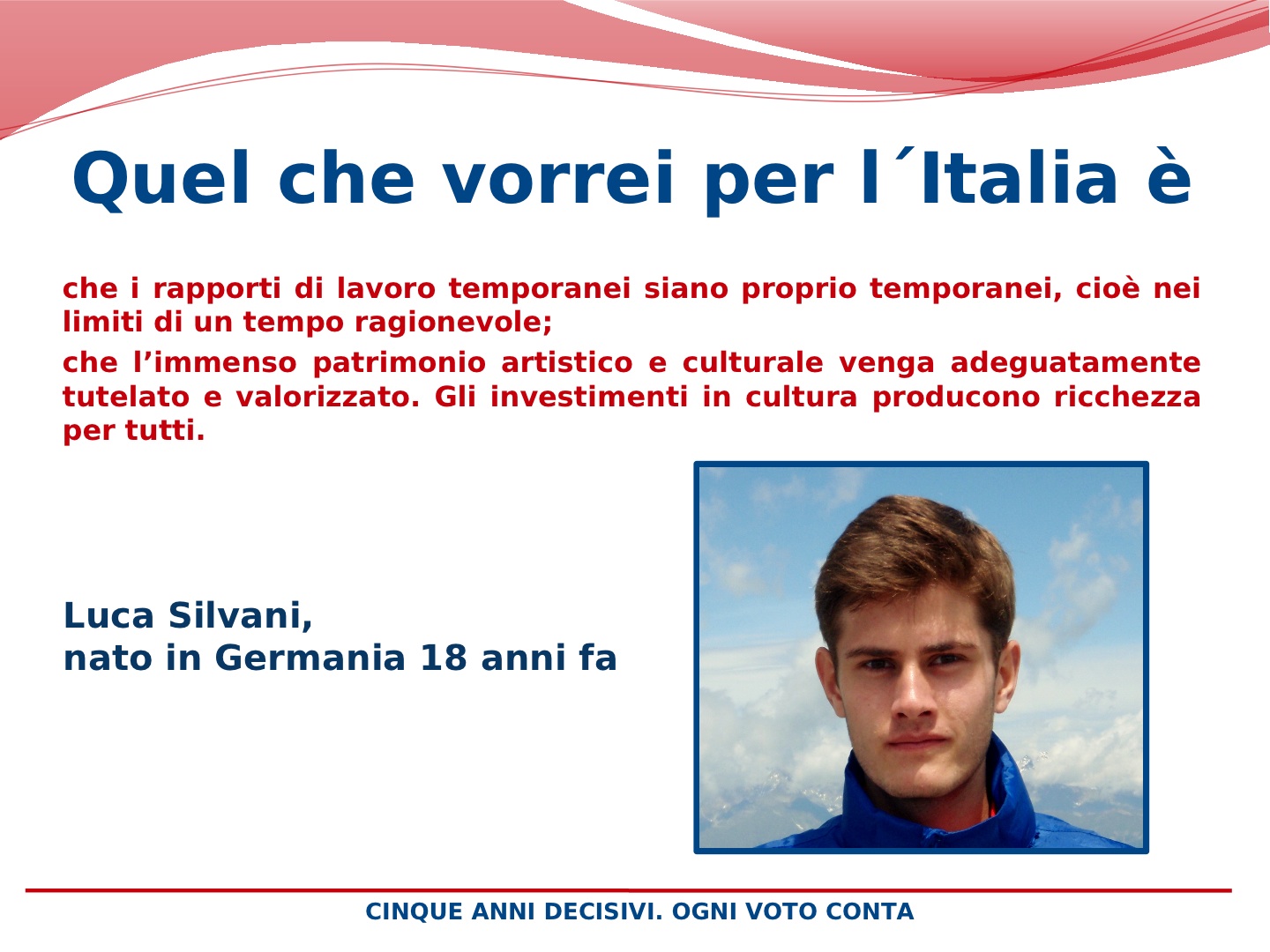 Quel che vorrei per l´Italia è

che i rapporti di lavoro temporanei siano proprio temporanei, cioè nei limiti di un tempo ragionevole;

che l’immenso patrimonio artistico e culturale venga adeguatamente tutelato e valorizzato. Gli investimenti in cultura producono ricchezza per tutti.

Luca Silvani,
nato in Germania 18 anni fa

CINQUE ANNI DECISIVI. OGNI VOTO CONTA